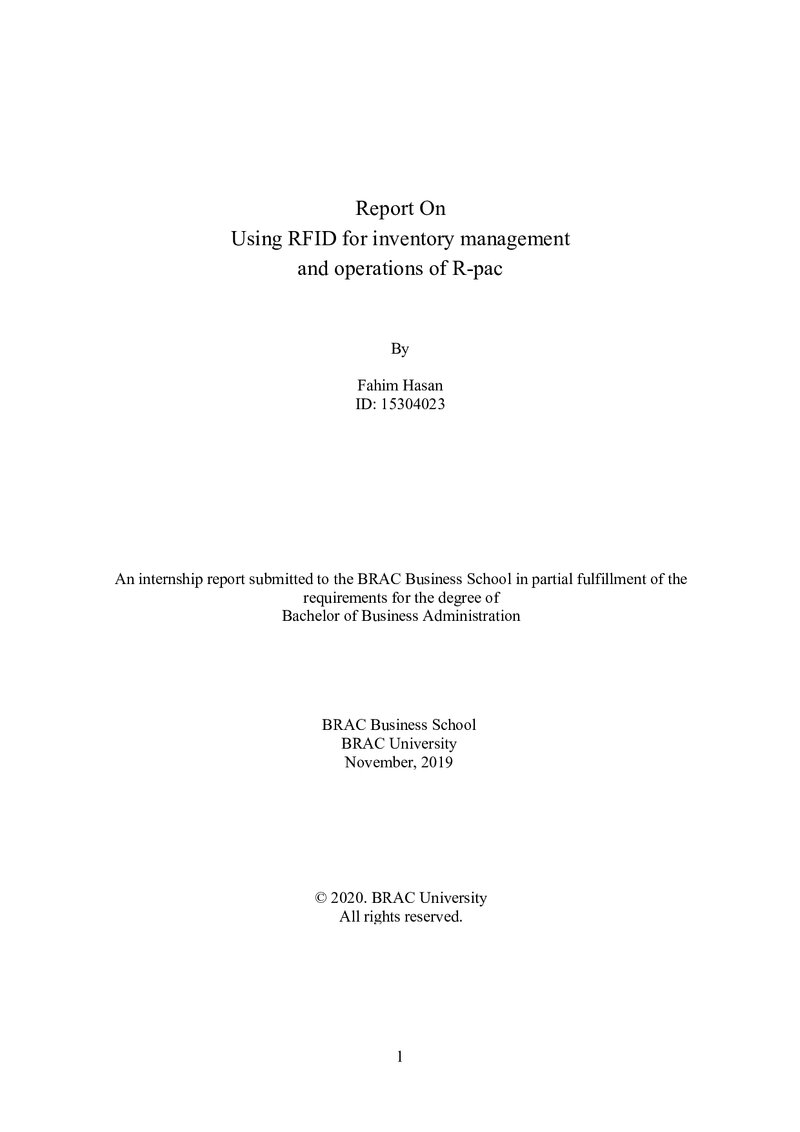 Report On
Using RFID for inventory management
and operations of R-pac

By

Fahim Hasan
ID: 15304023

An internship report submitted to the BRAC Business School in partial fulfillment of the requirements for the degree of
Bachelor of Business Administration

BRAC Business School
BRAC University
November, 2019

© 2020. BRAC University
All rights reserved.

1